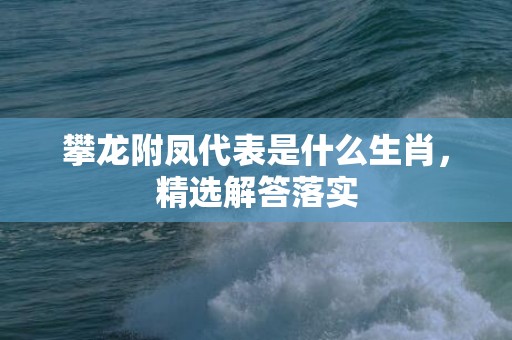 攀龙附凤代表是什么生肖，精选解答落实